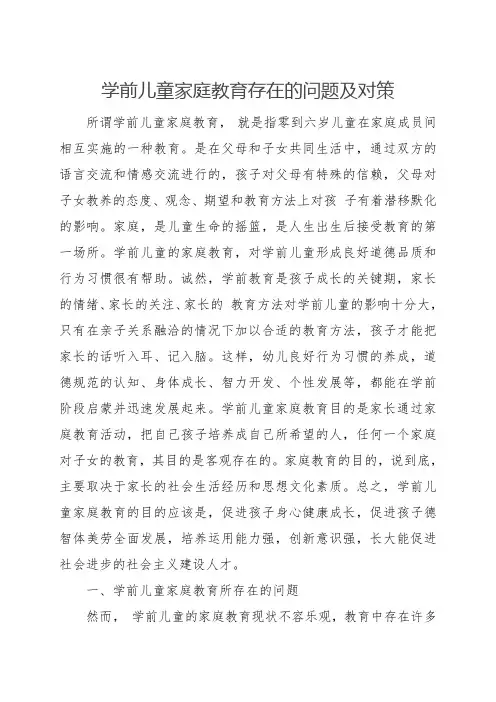 学前儿童家庭教育存在的问题及对策

所谓学前儿童家庭教育， 就是指零到六岁儿童在家庭成员间相互实施的一种教育。是在父母和子女共同生活中，通过双方的语言交流和情感交流进行的，孩子对父母有特殊的信赖，父母对子女教养的态度、观念、期望和教育方法上对孩 子有着潜移默化的影响。家庭，是儿童生命的摇篮，是人生出生后接受教育的第一场所。学前儿童的家庭教育，对学前儿童形成良好道德品质和行为习惯很有帮助。诚然，学前教育是孩子成长的关键期，家长的情绪、家长的关注、家长的 教育方法对学前儿童的影响十分大，只有在亲子关系融洽的情况下加以合适的教育方法，孩子才能把家长的话听入耳、记入脑。这样，幼儿良好行为习惯的养成，道德规范的认知、身体成长、智力开发、个性发展等，都能在学前阶段启蒙并迅速发展起来。学前儿童家庭教育目的是家长通过家庭教育活动，把自己孩子培养成自己所希望的人，任何一个家庭对子女的教育，其目的是客观存在的。家庭教育的目的，说到底，主要取决于家长的社会生活经历和思想文化素质。总之，学前儿童家庭教育的目的应该是，促进孩子身心健康成长，促进孩子德智体美劳全面发展，培养运用能力强，创新意识强，长大能促进社会进步的社会主义建设人才。

一、学前儿童家庭教育所存在的问题

然而， 学前儿童的家庭教育现状不容乐观，教育中存在许多